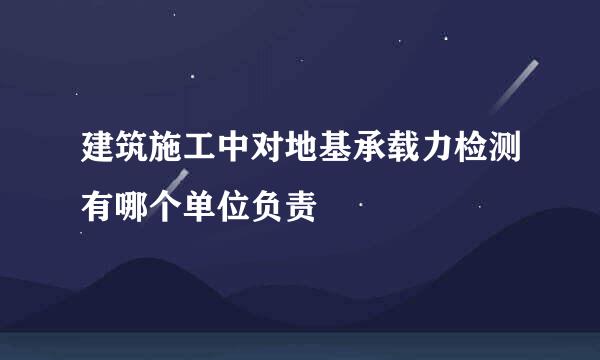 建筑施工中对地基承载力检测有哪个单位负责